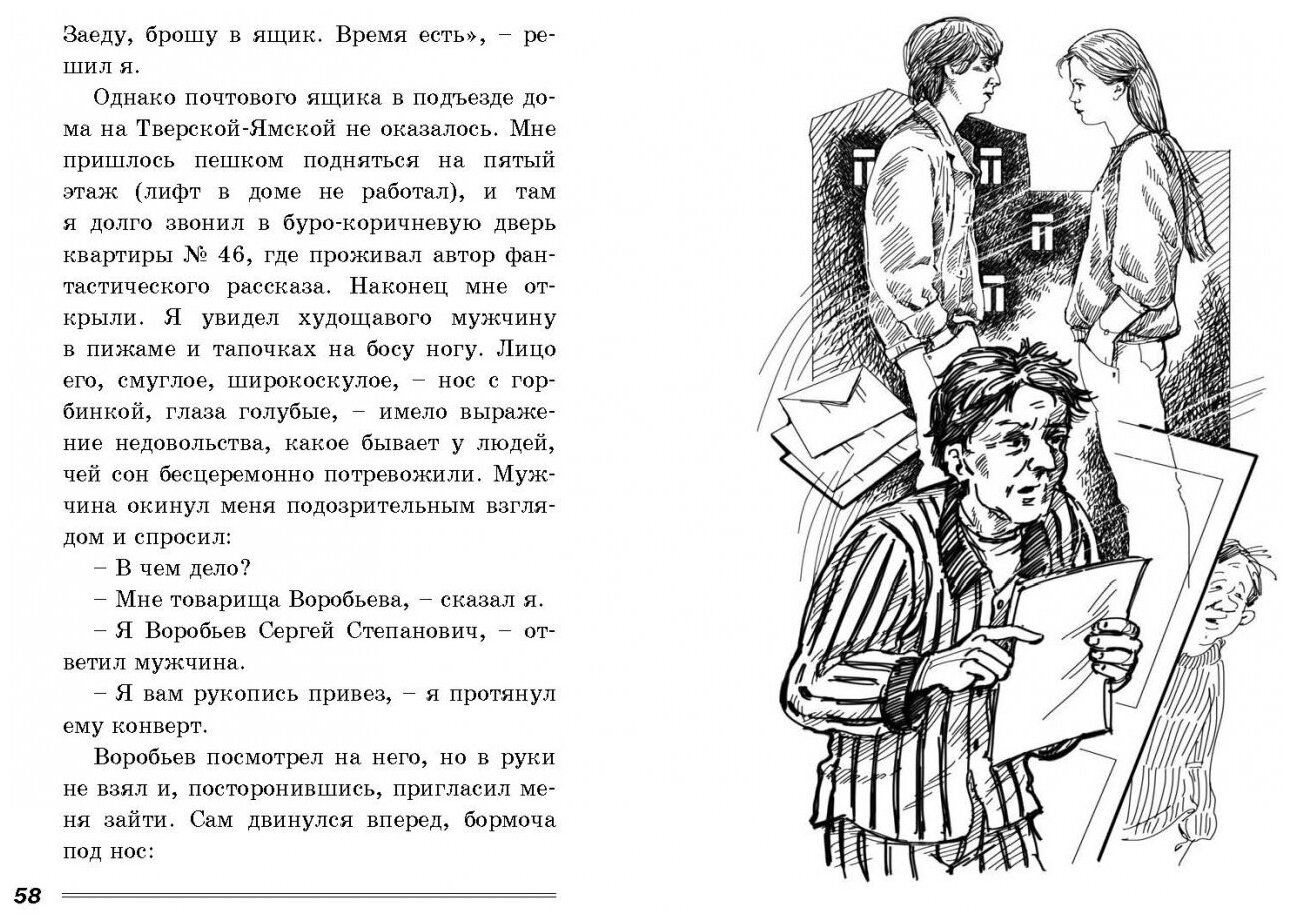 Заеду, брошу в ящик. Время есть», – решил я.

Однако почтового ящика в подъезде дома на Тверской-Ямской не оказалось. Мне пришлось пешком подняться на пятый этаж (лифт в доме не работал), и там я долго звонил в буро-коричневую дверь квартиры № 46, где проживал автор фантастического рассказа. Наконец мне открыли. Я увидел худощавого мужчину в пижаме и тапочках на босу ногу. Лицо его, смуглое, широкоскулое, – нос с горбинкой, глаза голубые, – имело выражение недовольства, какое бывает у людей, чей сон бесцеремонно потревожили. Мужчина окинул меня подозрительным взглядом и спросил:

– В чем дело?

– Мне товарища Воробьева, – сказал я.

– Я Воробьев Сергей Степанович, – ответил мужчина.

– Я вам рукопись привез, – я протянул ему конверт.

Воробьев посмотрел на него, но в руки не взял и, посторонившись, пригласил меня зайти. Сам двинулся вперед, бормоча под нос:

58